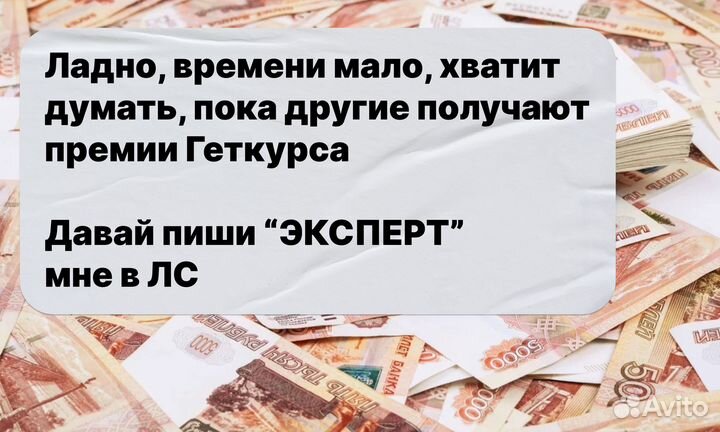 Ладно, времени мало, хватит думать, пока другие получают премии Геткурса

Давай пиши “ЭКСПЕРТ” мне в ЛС

Avito